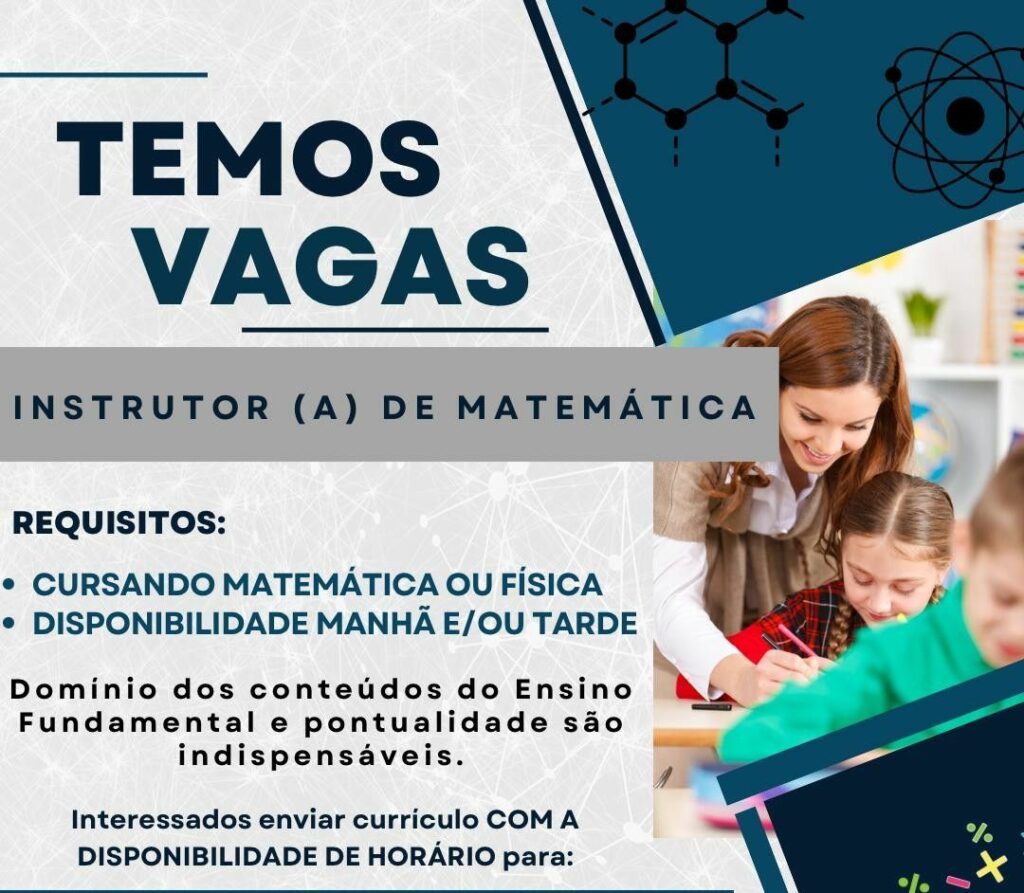 TEMOS VAGAS

INSTRUTOR (A) DE MATEMÁTICA

REQUISITOS:

• CURSANDO MATEMÁTICA OU FÍSICA
• DISPONIBILIDADE MANHÃ E/OU TARDE

Domínio dos conteúdos do Ensino Fundamental e pontualidade são indispensáveis.

Interessados enviar currículo COM A DISPONIBILIDADE DE HORÁRIO para: